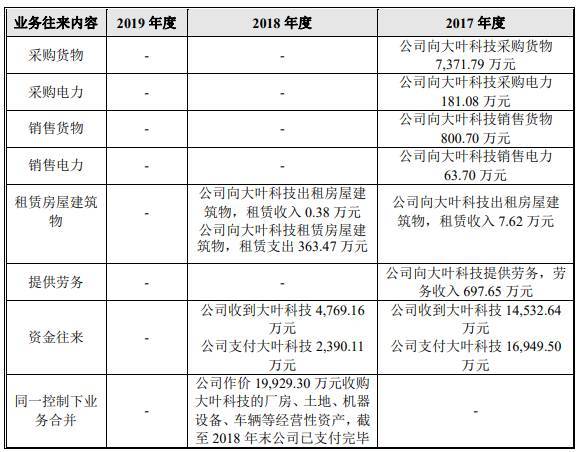 | 业务往来内容 | 2019 年度 | 2018 年度 | 2017 年度 |
|---|---|---|---|
| 采购货物 | - | - | 公司向大叶科技采购货物 7,371.79 万元 |
| 采购电力 | - | - | 公司向大叶科技采购电力 181.08 万元 |
| 销售货物 | - | - | 公司向大叶科技销售货物 800.70 万元 |
| 销售电力 | - | - | 公司向大叶科技销售电力 63.70 万元 |
| 租赁房屋建筑物 | - | 公司向大叶科技出租房屋建筑物，租赁收入 0.38 万元 公司向大叶科技租赁房屋建筑物，租赁支出 363.47 万元 | 公司向大叶科技出租房屋建筑物，租赁收入 7.62 万元 |
| 提供劳务 | - | - | 公司向大叶科技提供劳务，劳务收入 697.65 万元 |
| 资金往来 | - | 公司收到大叶科技 4,769.16 万元 公司支付大叶科技 2,390.11 万元 | 公司收到大叶科技 14,532.64 万元 公司支付大叶科技 16,949.50 万元 |
| 同一控制下业务合并 | - | 公司作价 19,929.30 万元收购大叶科技的厂房、土地、机器设备、车辆等经营性资产，截至 2018 年末公司已支付完毕 | - |